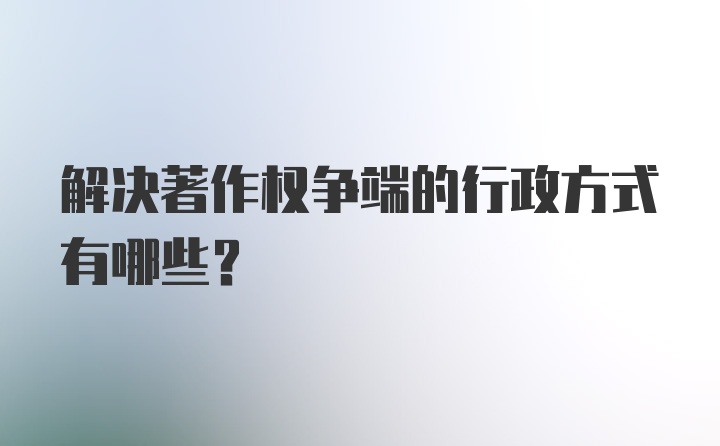 解决著作权争端的行政方式有哪些？